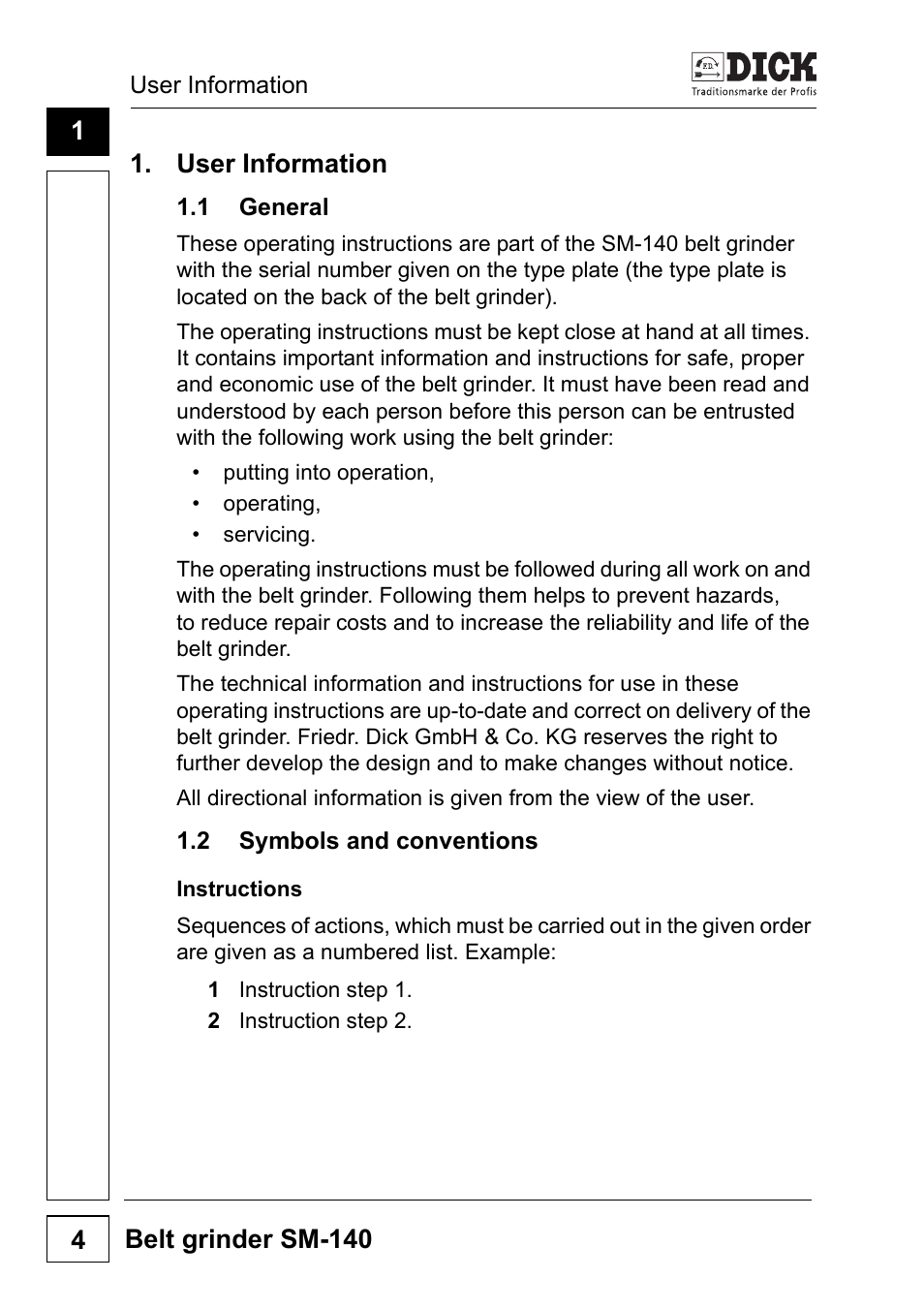 User Information

FD DICK
Traditionsmarke der Profis

1

1. User Information

1.1 General

These operating instructions are part of the SM-140 belt grinder with the serial number given on the type plate (the type plate is located on the back of the belt grinder).

The operating instructions must be kept close at hand at all times. It contains important information and instructions for safe, proper and economic use of the belt grinder. It must have been read and understood by each person before this person can be entrusted with the following work using the belt grinder:

• putting into operation,
• operating,
• servicing.

The operating instructions must be followed during all work on and with the belt grinder. Following them helps to prevent hazards, to reduce repair costs and to increase the reliability and life of the belt grinder.

The technical information and instructions for use in these operating instructions are up-to-date and correct on delivery of the belt grinder. Friedr. Dick GmbH & Co. KG reserves the right to further develop the design and to make changes without notice.

All directional information is given from the view of the user.

1.2 Symbols and conventions

Instructions

Sequences of actions, which must be carried out in the given order are given as a numbered list. Example:

1 Instruction step 1.
2 Instruction step 2.

4 Belt grinder SM-140